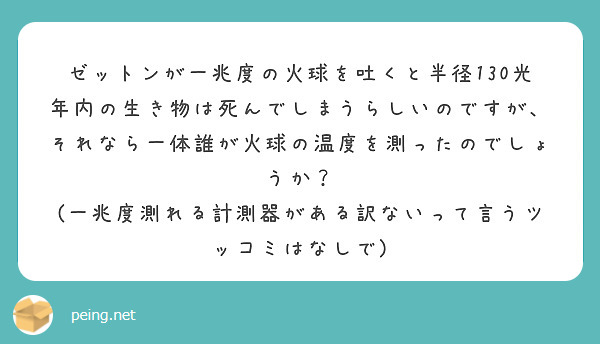 ゼットンが一兆度の火球を吐くと半径130光年内の生き物は死んでしまうらしいのですが、それなら一体誰が火球の温度を測ったのでしょうか？
（一兆度測れる計測器がある訳ないって言うツッコミはなしで）

peing.net